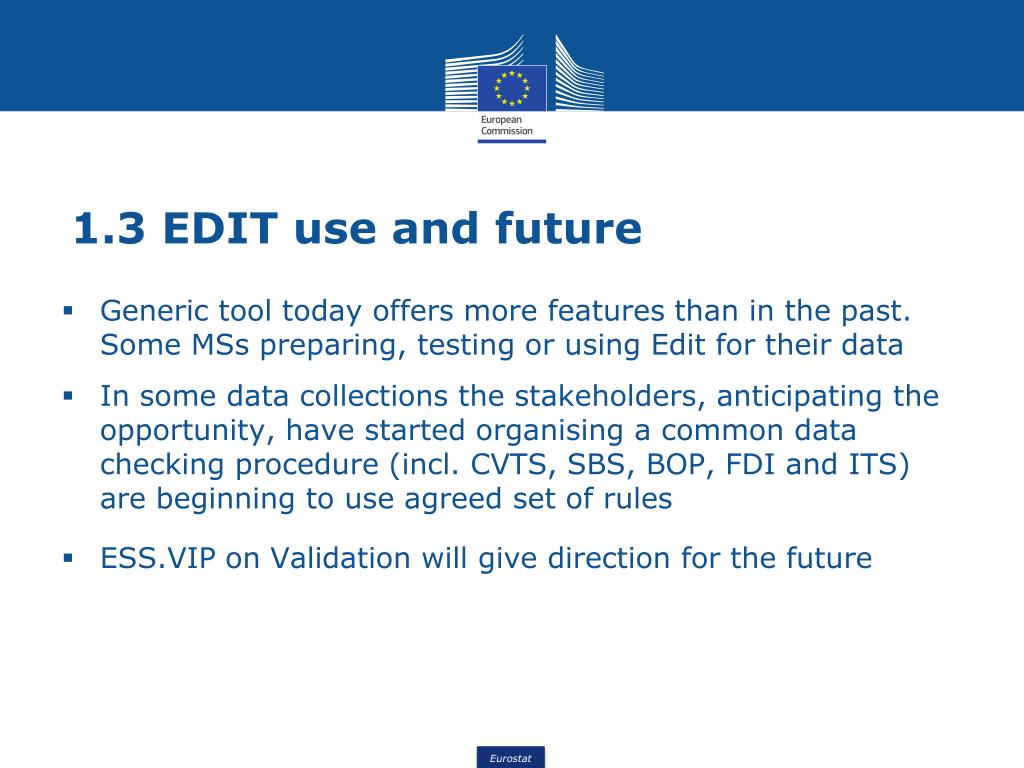 European Commission

1.3 EDIT use and future

▪ Generic tool today offers more features than in the past. Some MSs preparing, testing or using Edit for their data

▪ In some data collections the stakeholders, anticipating the opportunity, have started organising a common data checking procedure (incl. CVTS, SBS, BOP, FDI and ITS) are beginning to use agreed set of rules

▪ ESS.VIP on Validation will give direction for the future

Eurostat